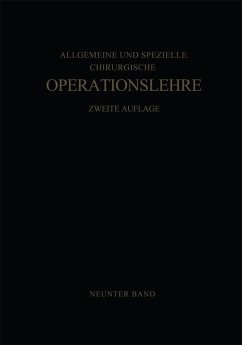 ALLGEMEINE UND SPEZIELLE CHIRURGISCHE

OPERATIONSLEHRE

ZWEITE AUFLAGE

NEUNTER BAND